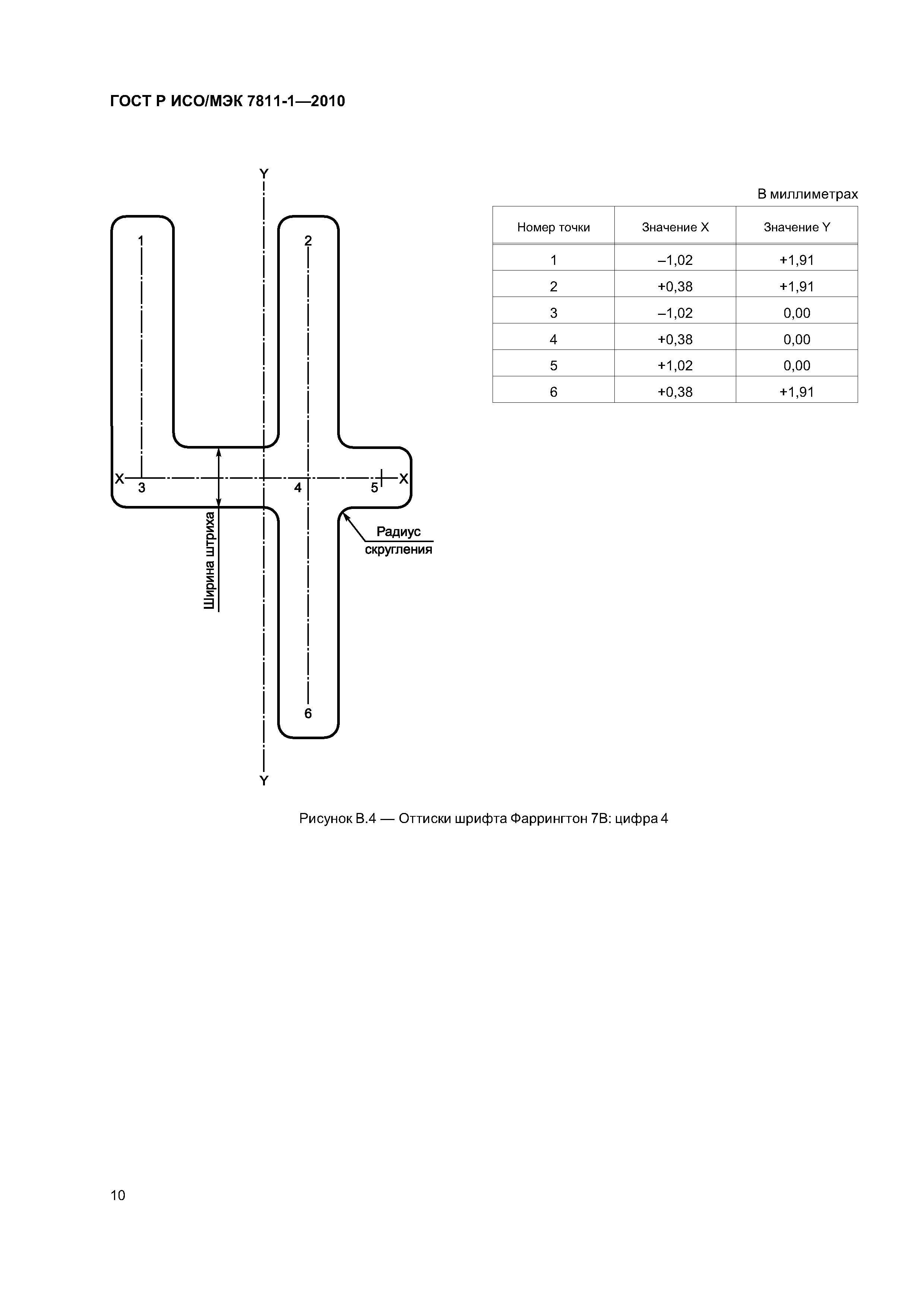 ГОСТ Р ИСО/МЭК 7811-1—2010

Y

1

2

X

3

4

5

X

Ширина штриха

Радиус скругления

6

Y

В миллиметрах

| Номер точки | Значение X | Значение Y |
|---|---|---|
| 1 | –1,02 | +1,91 |
| 2 | +0,38 | +1,91 |
| 3 | –1,02 | 0,00 |
| 4 | +0,38 | 0,00 |
| 5 | +1,02 | 0,00 |
| 6 | +0,38 | +1,91 |

Рисунок В.4 — Оттиски шрифта Фаррингтон 7В: цифра 4

10